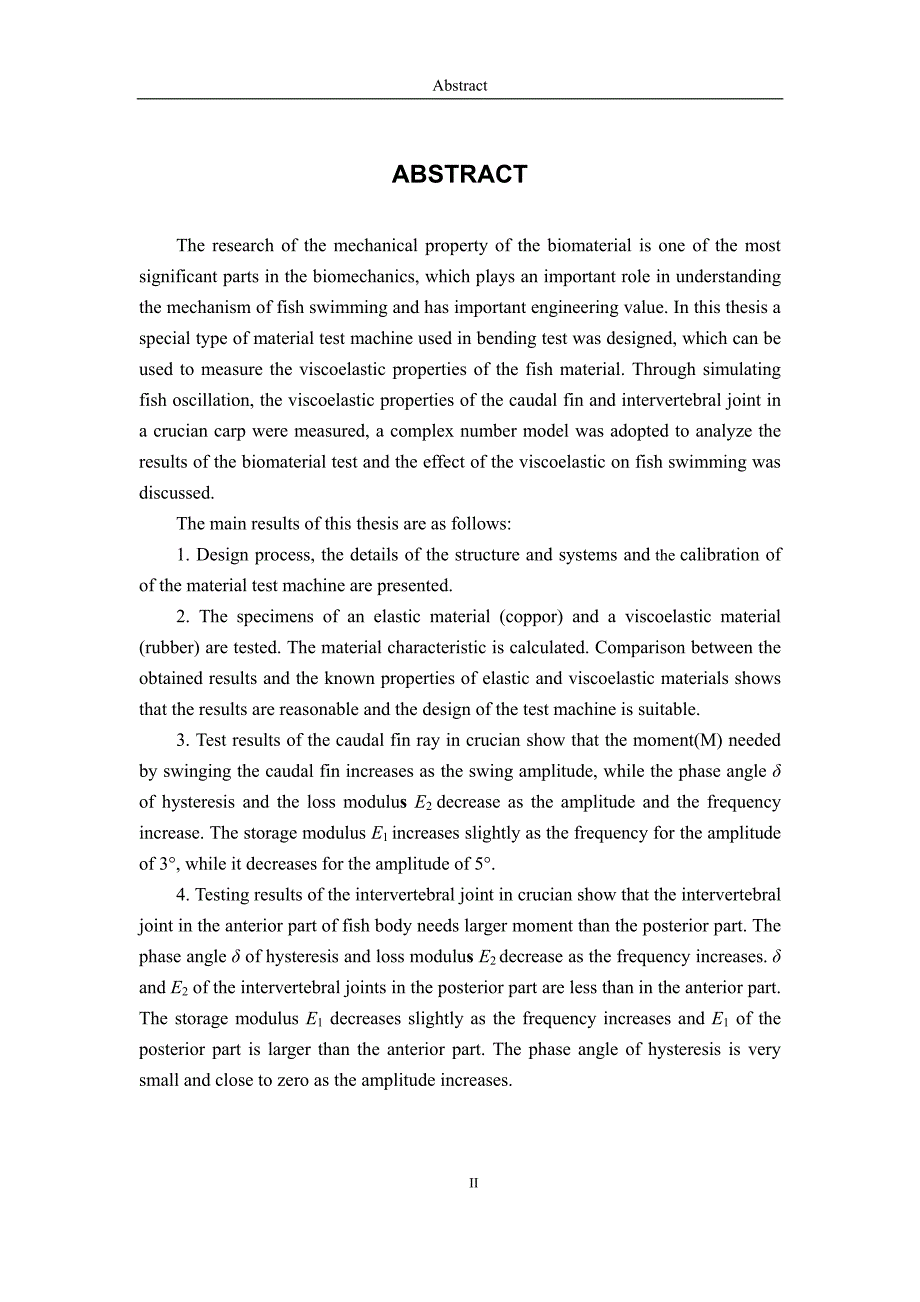 Abstract

ABSTRACT

The research of the mechanical property of the biomaterial is one of the most significant parts in the biomechanics, which plays an important role in understanding the mechanism of fish swimming and has important engineering value. In this thesis a special type of material test machine used in bending test was designed, which can be used to measure the viscoelastic properties of the fish material. Through simulating fish oscillation, the viscoelastic properties of the caudal fin and intervertebral joint in a crucian carp were measured, a complex number model was adopted to analyze the results of the biomaterial test and the effect of the viscoelastic on fish swimming was discussed.

The main results of this thesis are as follows:

1. Design process, the details of the structure and systems and the calibration of of the material test machine are presented.

2. The specimens of an elastic material (coppor) and a viscoelastic material (rubber) are tested. The material characteristic is calculated. Comparison between the obtained results and the known properties of elastic and viscoelastic materials shows that the results are reasonable and the design of the test machine is suitable.

3. Test results of the caudal fin ray in crucian show that the moment(M) needed by swinging the caudal fin increases as the swing amplitude, while the phase angle $\delta$ of hysteresis and the loss modulus $E_2$ decrease as the amplitude and the frequency increase. The storage modulus $E_1$ increases slightly as the frequency for the amplitude of 3°, while it decreases for the amplitude of 5°.

4. Testing results of the intervertebral joint in crucian show that the intervertebral joint in the anterior part of fish body needs larger moment than the posterior part. The phase angle $\delta$ of hysteresis and loss modulus $E_2$ decrease as the frequency increases. $\delta$ and $E_2$ of the intervertebral joints in the posterior part are less than in the anterior part. The storage modulus $E_1$ decreases slightly as the frequency increases and $E_1$ of the posterior part is larger than the anterior part. The phase angle of hysteresis is very small and close to zero as the amplitude increases.

II